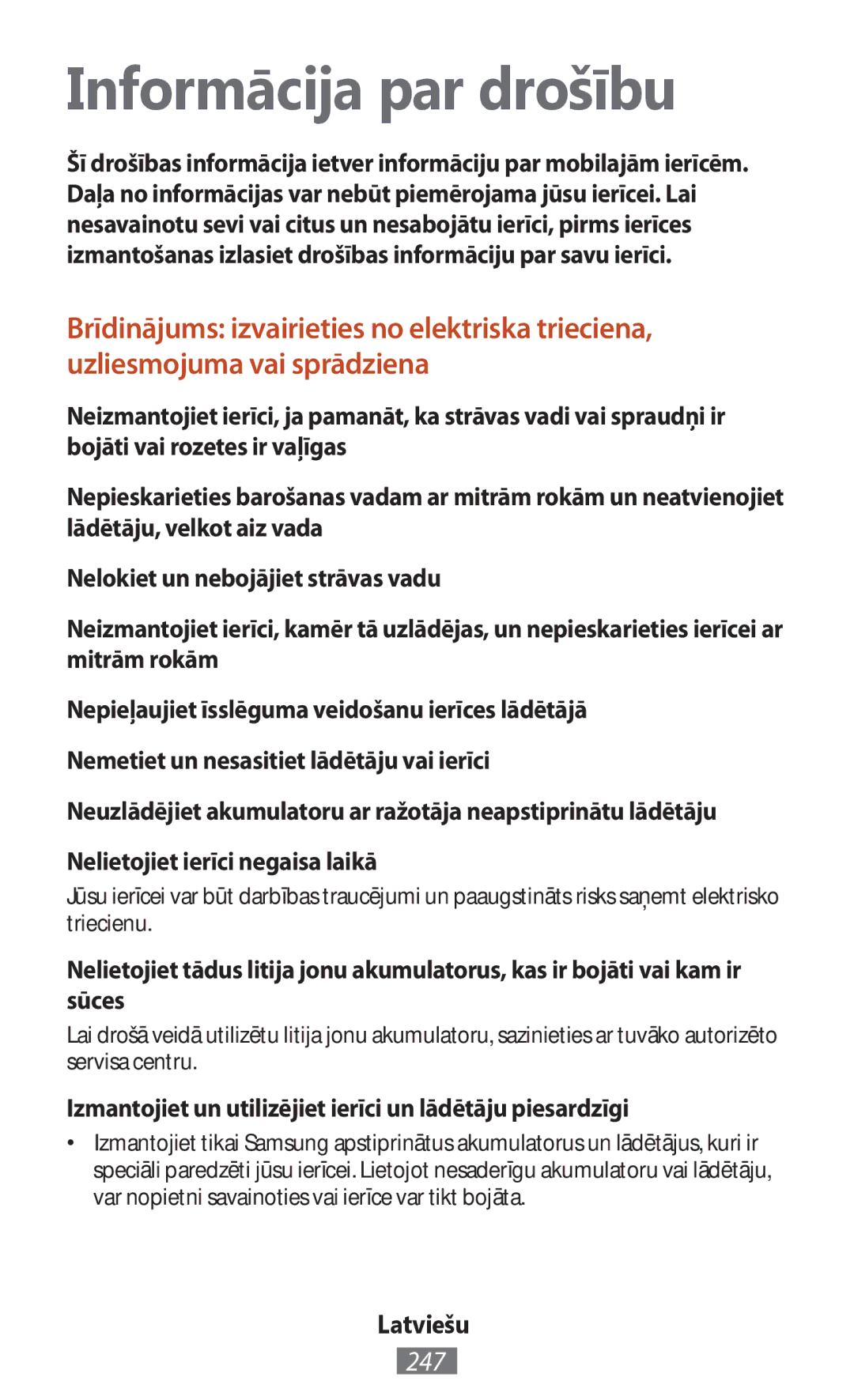 Informācija par drošību

Šī drošības informācija ietver informāciju par mobilajām ierīcēm. Daļa no informācijas var nebūt piemērojama jūsu ierīcei. Lai nesavainotu sevi vai citus un nesabojātu ierīci, pirms ierīces izmantošanas izlasiet drošības informāciju par savu ierīci.

Brīdinājums: izvairieties no elektriska trieciena, uzliesmojuma vai sprādziena

Neizmantojiet ierīci, ja pamanāt, ka strāvas vadi vai spraudņi ir bojāti vai rozetes ir vaļīgas

Nepieskarieties barošanas vadam ar mitrām rokām un neatvienojiet lādētāju, velkot aiz vada

Nelokiet un nebojājiet strāvas vadu

Neizmantojiet ierīci, kamēr tā uzlādējas, un nepieskarieties ierīcei ar mitrām rokām

Nepieļaujiet īsslēguma veidošanu ierīces lādētājā

Nemetiet un nesasitiet lādētāju vai ierīci

Neuzlādējiet akumulatoru ar ražotāja neapstiprinātu lādētāju

Nelietojiet ierīci negaisa laikā

Jūsu ierīcei var būt darbības traucējumi un paaugstināts risks saņemt elektrisko triecienu.

Nelietojiet tādus litija jonu akumulatorus, kas ir bojāti vai kam ir sūces

Lai drošā veidā utilizētu litija jonu akumulatoru, sazinieties ar tuvāko autorizēto servisa centru.

Izmantojiet un utilizējiet ierīci un lādētāju piesardzīgi

• Izmantojiet tikai Samsung apstiprinātus akumulatorus un lādētājus, kuri ir speciāli paredzēti jūsu ierīcei. Lietojot nesaderīgu akumulatoru vai lādētāju, var nopietni savainoties vai ierīce var tikt bojāta.

Latviešu
247